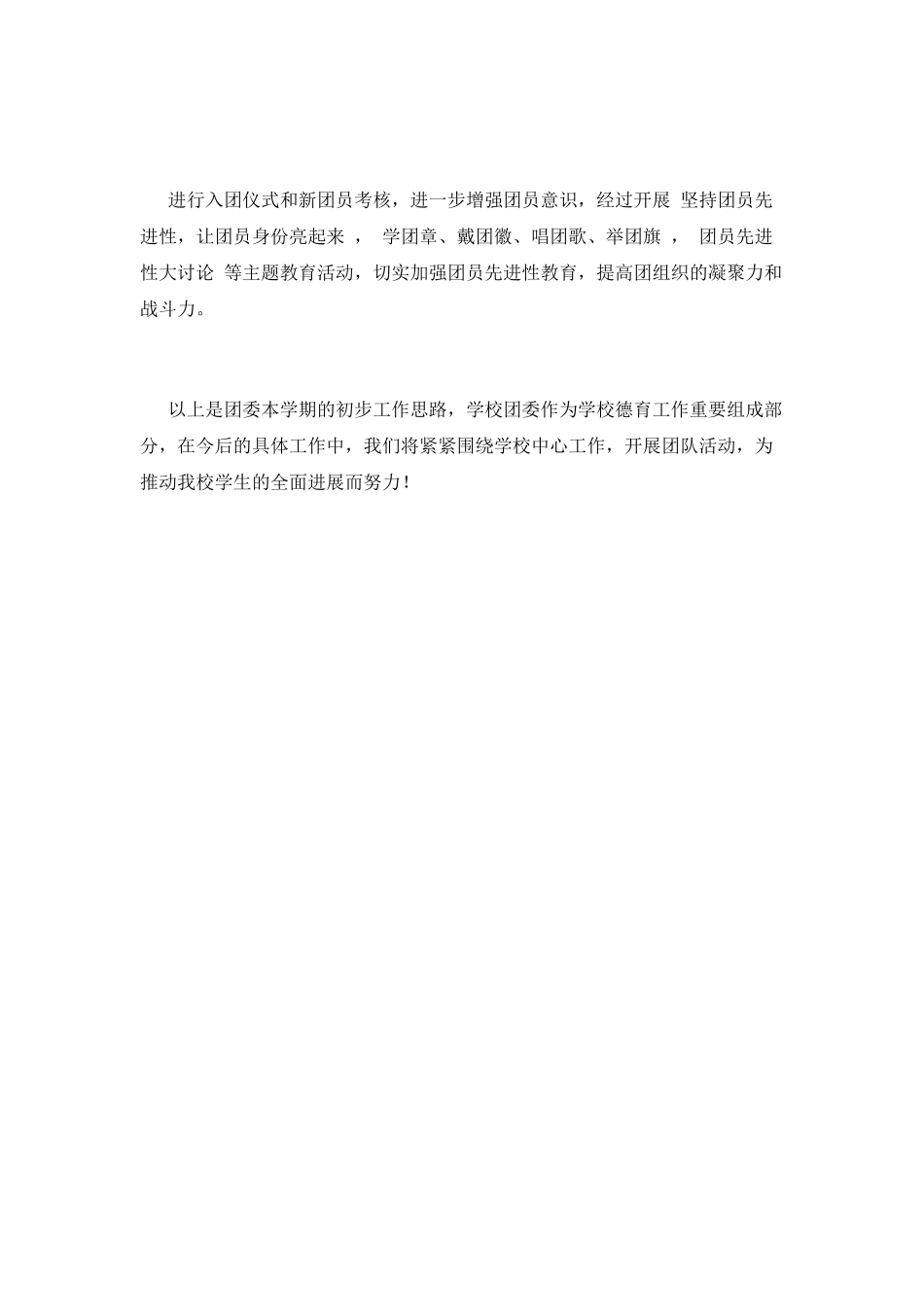 进行入团仪式和新团员考核，进一步增强团员意识，经过开展 坚持团员先进性，让团员身份亮起来 ， 学团章、戴团徽、唱团歌、举团旗 ， 团员先进性大讨论 等主题教育活动，切实加强团员先进性教育，提高团组织的凝聚力和战斗力。

以上是团委本学期的初步工作思路，学校团委作为学校德育工作重要组成部分，在今后的具体工作中，我们将紧紧围绕学校中心工作，开展团队活动，为推动我校学生的全面进展而努力！